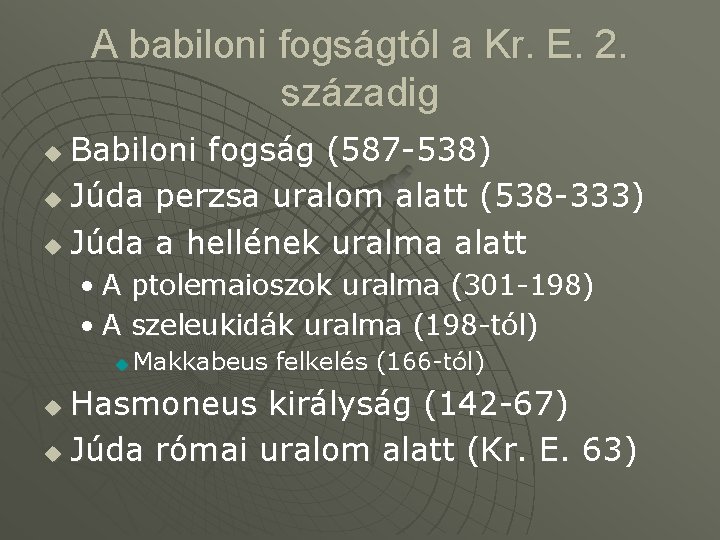 A babiloni fogságtól a Kr. E. 2. századig

Babiloni fogság (587-538)
Júda perzsa uralom alatt (538-333)
Júda a hellének uralma alatt
A ptolemaioszok uralma (301-198)
A szeleukidák uralma (198-tól)
Makkabeus felkelés (166-tól)
Hasmoneus királyság (142-67)
Júda római uralom alatt (Kr. E. 63)